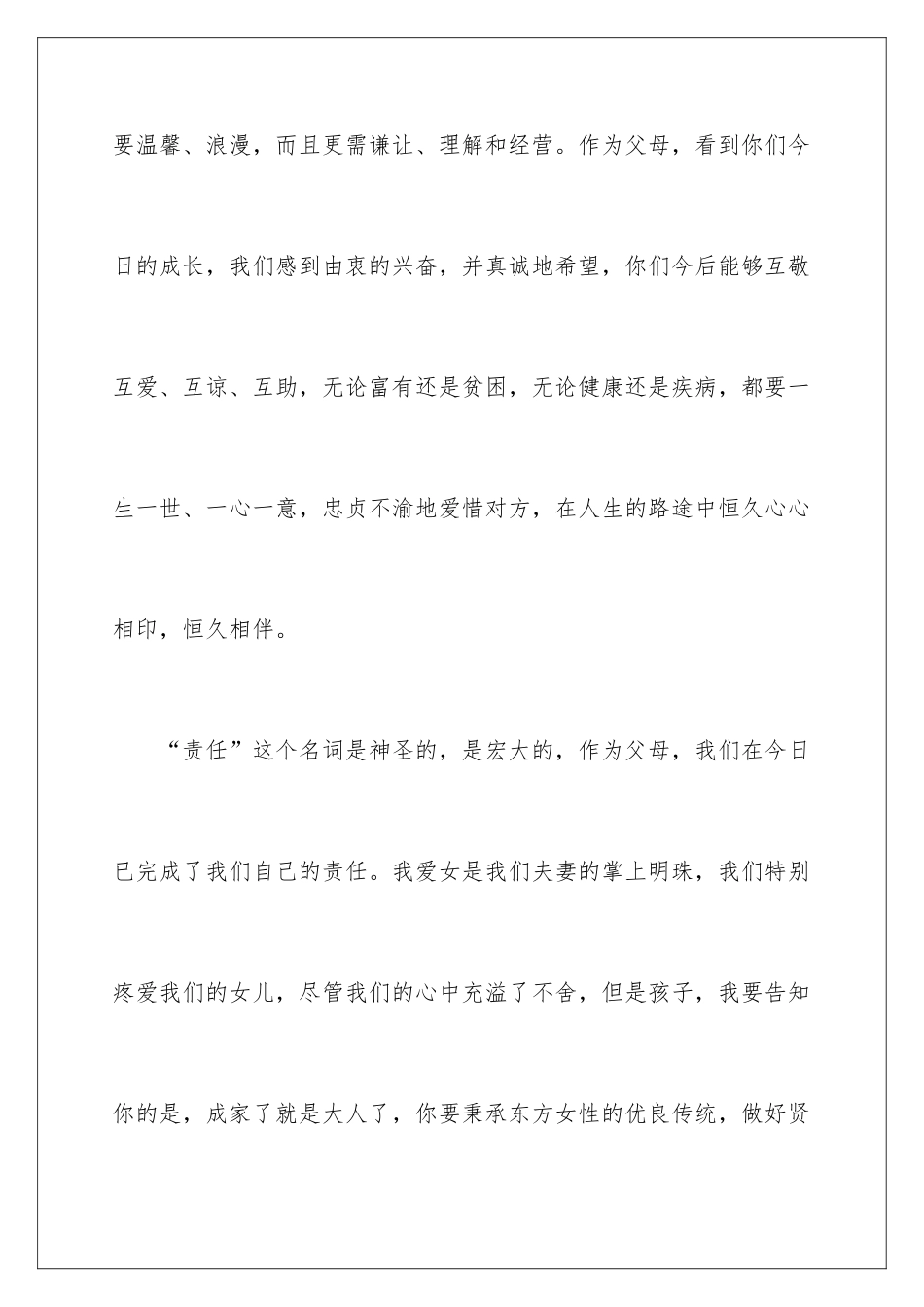 要温馨、浪漫，而且更需谦让、理解和经营。作为父母，看到你们今日的成长，我们感到由衷的兴奋，并真诚地希望，你们今后能够互敬互爱、互谅、互助，无论富有还是贫困，无论健康还是疾病，都要一生一世、一心一意，忠贞不渝地爱惜对方，在人生的路途中恒久心心相印，恒久相伴。

“责任”这个名词是神圣的，是宏大的，作为父母，我们在今日已完成了我们自己的责任。我爱女是我们夫妻的掌上明珠，我们特别疼爱我们的女儿，尽管我们的心中充溢了不舍，但是孩子，我要告知你的是，成家了就是大人了，你要秉承东方女性的优良传统，做好贤